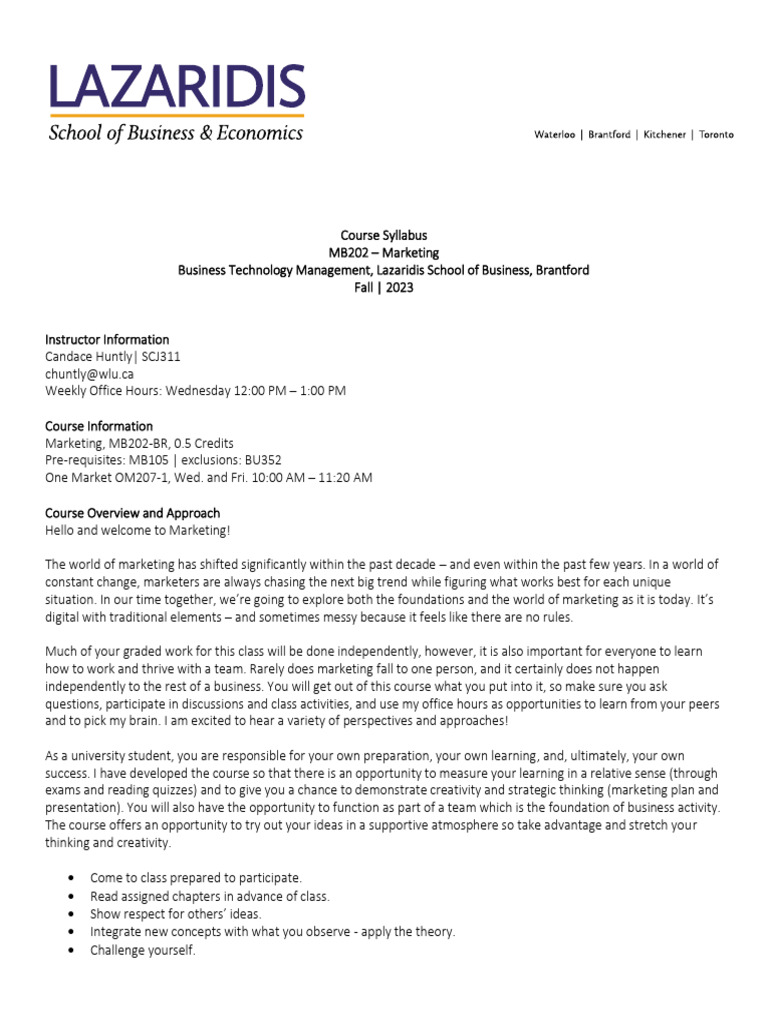 LAZARIDIS
School of Business & Economics

Waterloo | Brantford | Kitchener | Toronto

Course Syllabus
MB202 – Marketing
Business Technology Management, Lazaridis School of Business, Brantford
Fall | 2023

Instructor Information
Candace Huntly| SCJ311
chuntly@wlu.ca
Weekly Office Hours: Wednesday 12:00 PM – 1:00 PM

Course Information
Marketing, MB202-BR, 0.5 Credits
Pre-requisites: MB105 | exclusions: BU352
One Market OM207-1, Wed. and Fri. 10:00 AM – 11:20 AM

Course Overview and Approach
Hello and welcome to Marketing!

The world of marketing has shifted significantly within the past decade – and even within the past few years. In a world of constant change, marketers are always chasing the next big trend while figuring what works best for each unique situation. In our time together, we're going to explore both the foundations and the world of marketing as it is today. It's digital with traditional elements – and sometimes messy because it feels like there are no rules.

Much of your graded work for this class will be done independently, however, it is also important for everyone to learn how to work and thrive with a team. Rarely does marketing fall to one person, and it certainly does not happen independently to the rest of a business. You will get out of this course what you put into it, so make sure you ask questions, participate in discussions and class activities, and use my office hours as opportunities to learn from your peers and to pick my brain. I am excited to hear a variety of perspectives and approaches!

As a university student, you are responsible for your own preparation, your own learning, and, ultimately, your own success. I have developed the course so that there is an opportunity to measure your learning in a relative sense (through exams and reading quizzes) and to give you a chance to demonstrate creativity and strategic thinking (marketing plan and presentation). You will also have the opportunity to function as part of a team which is the foundation of business activity. The course offers an opportunity to try out your ideas in a supportive atmosphere so take advantage and stretch your thinking and creativity.

• Come to class prepared to participate.
• Read assigned chapters in advance of class.
• Show respect for others' ideas.
• Integrate new concepts with what you observe - apply the theory.
• Challenge yourself.